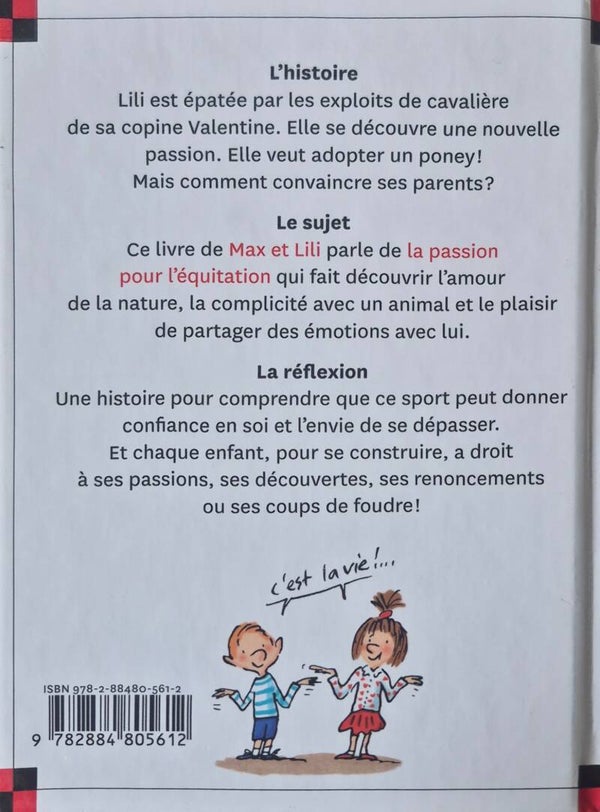 L'histoire

Lili est épatée par les exploits de cavalière de sa copine Valentine. Elle se découvre une nouvelle passion. Elle veut adopter un poney! Mais comment convaincre ses parents?

Le sujet

Ce livre de Max et Lili parle de la passion pour l'équitation qui fait découvrir l'amour de la nature, la complicité avec un animal et le plaisir de partager des émotions avec lui.

La réflexion

Une histoire pour comprendre que ce sport peut donner confiance en soi et l'envie de se dépasser. Et chaque enfant, pour se construire, a droit à ses passions, ses découvertes, ses renoncements ou ses coups de foudre!

c'est la vie!...

ISBN 978-2-88480-561-2

9 782884 805612